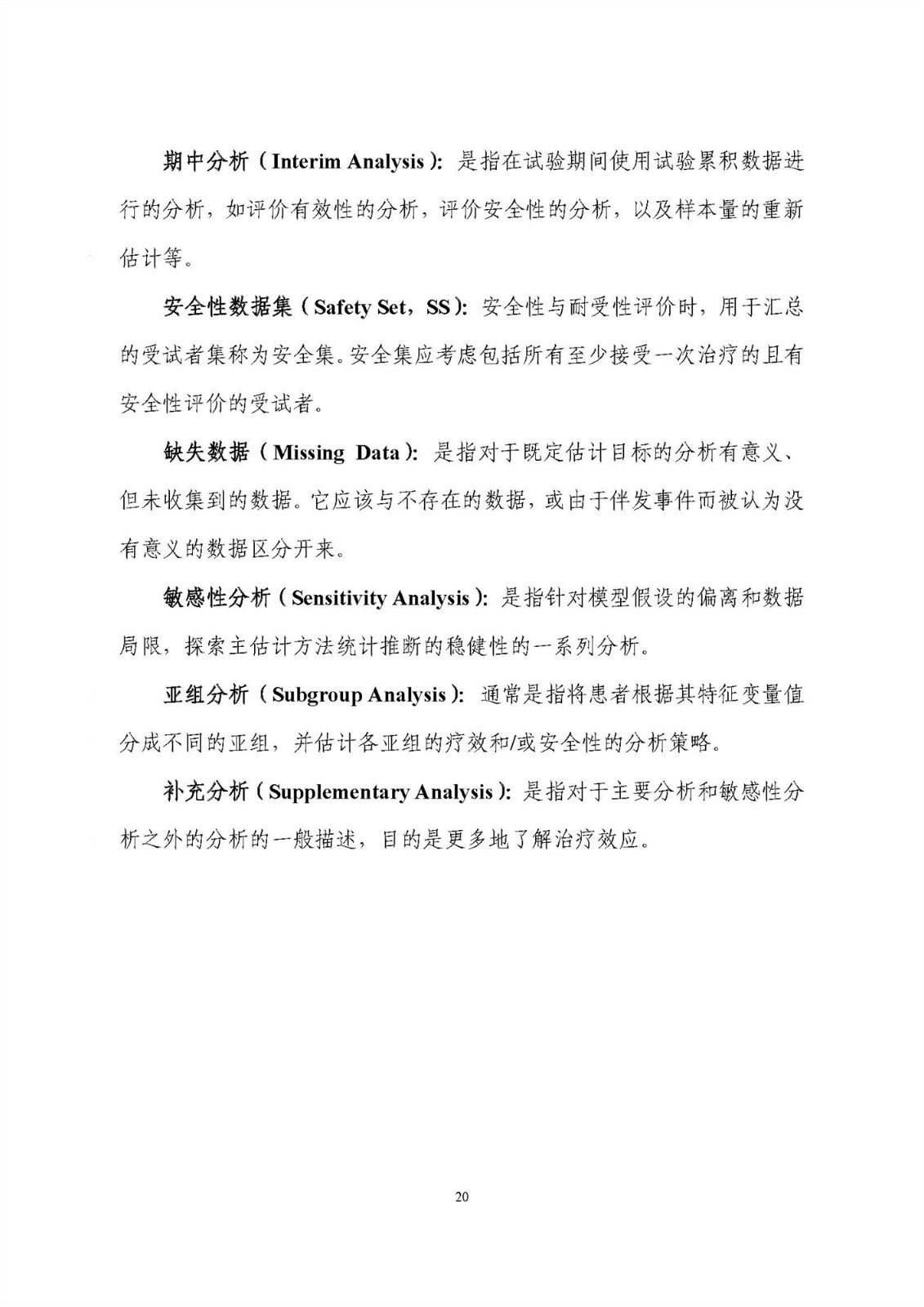 期中分析（Interim Analysis）：是指在试验期间使用试验累积数据进行的分析，如评价有效性的分析，评价安全性的分析，以及样本量的重新估计等。

安全性数据集（Safety Set，SS）：安全性与耐受性评价时，用于汇总的受试者集称为安全集。安全集应考虑包括所有至少接受一次治疗的且有安全性评价的受试者。

缺失数据（Missing Data）：是指对于既定估计目标的分析有意义、但未收集到的数据。它应该与不存在的数据，或由于伴发事件而被认为没有意义的数据区分开来。

敏感性分析（Sensitivity Analysis）：是指针对模型假设的偏离和数据局限，探索主估计方法统计推断的稳健性的一系列分析。

亚组分析（Subgroup Analysis）：通常是指将患者根据其特征变量值分成不同的亚组，并估计各亚组的疗效和/或安全性的分析策略。

补充分析（Supplementary Analysis）：是指对于主要分析和敏感性分析之外的分析的一般描述，目的是更多地了解治疗效应。

20